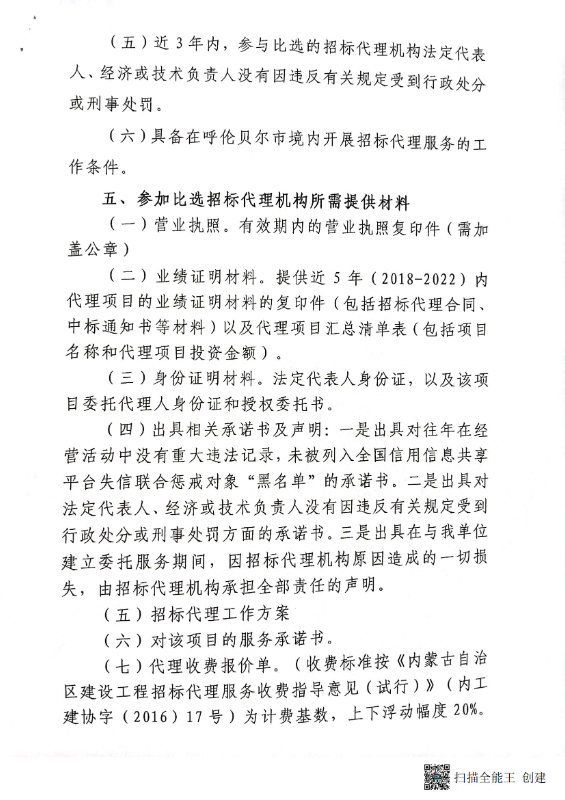 （五）近 3 年内，参与比选的招标代理机构法定代表人、经济或技术负责人没有因违反有关规定受到行政处分或刑事处罚。

（六）具备在呼伦贝尔市境内开展招标代理服务的工作条件。

五、参加比选招标代理机构所需提供材料

（一）营业执照。有效期内的营业执照复印件（需加盖公章）

（二）业绩证明材料。提供近 5 年（2018-2022）内代理项目的业绩证明材料的复印件（包括招标代理合同、中标通知书等材料）以及代理项目汇总清单表（包括项目名称和代理项目投资金额）。

（三）身份证明材料。法定代表人身份证，以及该项目委托代理人身份证和授权委托书。

（四）出具相关承诺书及声明：一是出具对往年在经营活动中没有重大违法记录，未被列入全国信用信息共享平台失信联合惩戒对象“黑名单”的承诺书。二是出具对法定代表人、经济或技术负责人没有因违反有关规定受到行政处分或刑事处罚方面的承诺书。三是出具在与我单位建立委托服务期间，因招标代理机构原因造成的一切损失，由招标代理机构承担全部责任的声明。

（五）招标代理工作方案

（六）对该项目的服务承诺书。

（七）代理收费报价单。（收费标准按《内蒙古自治区建设工程招标代理服务收费指导意见（试行）》（内工建协字（2016）17 号）为计费基数，上下浮动幅度 20%。

扫描全能王 创建